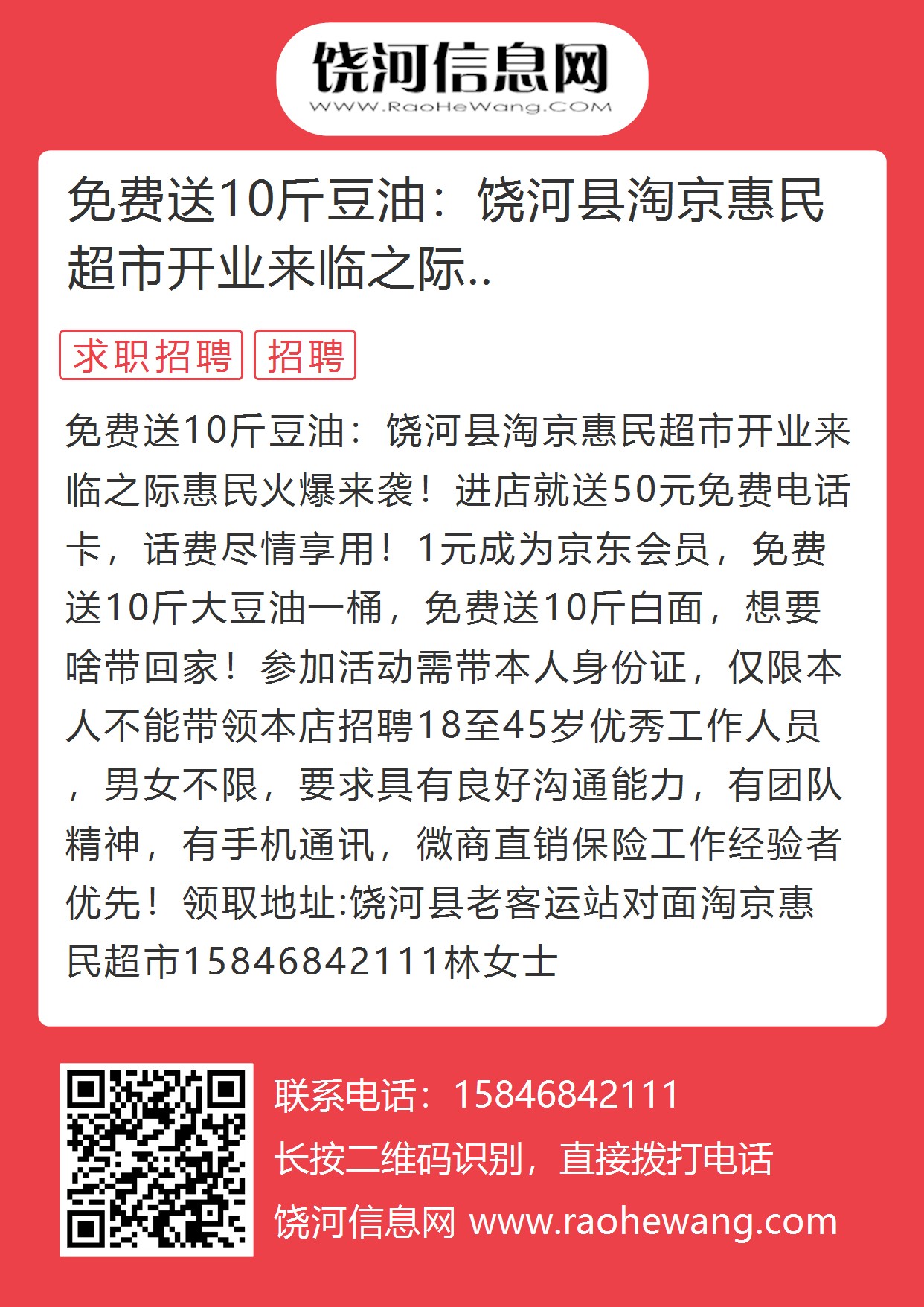 饶河信息网
WWW.RaoHeWang.COM

免费送10斤豆油：饶河县淘京惠民超市开业来临之际..

求职招聘 招聘

免费送10斤豆油：饶河县淘京惠民超市开业来临之际惠民火爆来袭！进店就送50元免费电话卡，话费尽情享用！1元成为京东会员，免费送10斤大豆油一桶，免费送10斤白面，想要啥带回家！参加活动需带本人身份证，仅限本人不能带领本店招聘18至45岁优秀工作人员，男女不限，要求具有良好沟通能力，有团队精神，有手机通讯，微商直销保险工作经验者优先！领取地址:饶河县老客运站对面淘京惠民超市15846842111林女士

联系电话：15846842111
长按二维码识别，直接拨打电话
饶河信息网 www.raohewang.com